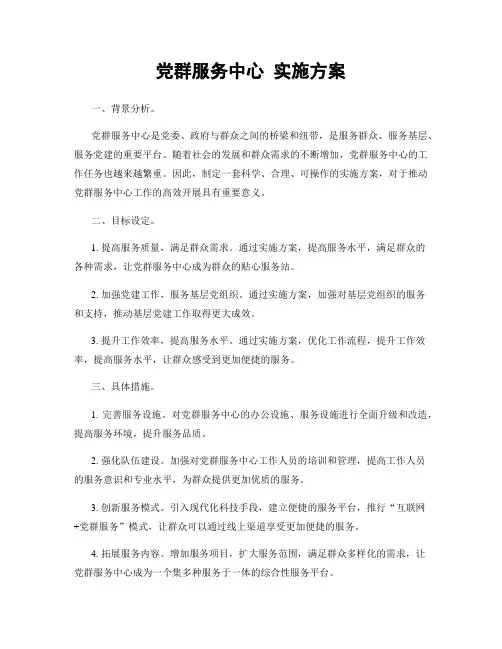 党群服务中心 实施方案

一、背景分析。

党群服务中心是党委、政府与群众之间的桥梁和纽带，是服务群众、服务基层、服务党建的重要平台。随着社会的发展和群众需求的不断增加，党群服务中心的工作任务也越来越繁重。因此，制定一套科学、合理、可操作的实施方案，对于推动党群服务中心工作的高效开展具有重要意义。

二、目标设定。

1. 提高服务质量，满足群众需求。通过实施方案，提高服务水平，满足群众的各种需求，让党群服务中心成为群众的贴心服务站。

2. 加强党建工作，服务基层党组织。通过实施方案，加强对基层党组织的服务和支持，推动基层党建工作取得更大成效。

3. 提升工作效率，提高服务水平。通过实施方案，优化工作流程，提升工作效率，提高服务水平，让群众感受到更加便捷的服务。

三、具体措施。

1. 完善服务设施。对党群服务中心的办公设施、服务设施进行全面升级和改造，提高服务环境，提升服务品质。

2. 强化队伍建设。加强对党群服务中心工作人员的培训和管理，提高工作人员的服务意识和专业水平，为群众提供更加优质的服务。

3. 创新服务模式。引入现代化科技手段，建立便捷的服务平台，推行“互联网+党群服务”模式，让群众可以通过线上渠道享受更加便捷的服务。

4. 拓展服务内容。增加服务项目，扩大服务范围，满足群众多样化的需求，让党群服务中心成为一个集多种服务于一体的综合性服务平台。